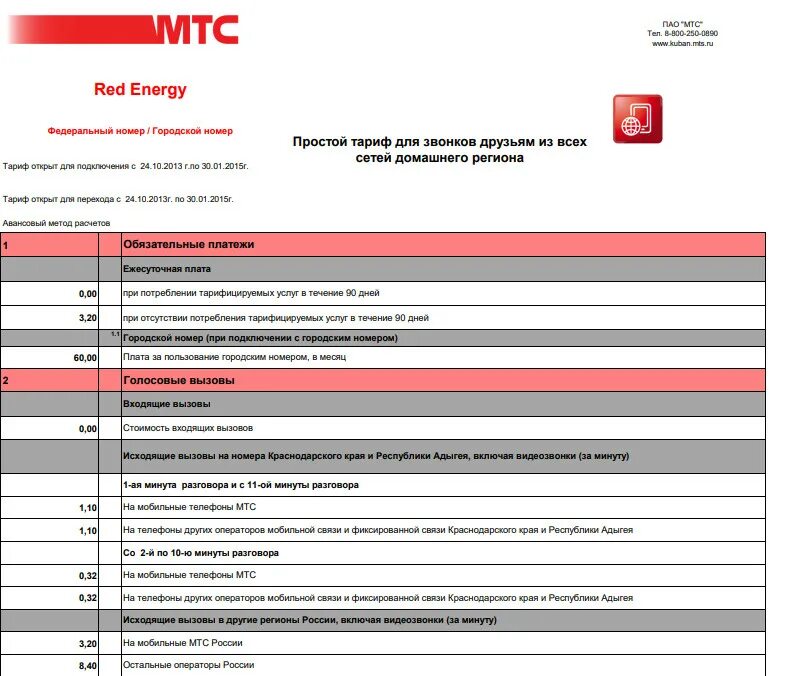 МТС

ПАО "МТС"
Тел. 8-800-250-0890
www.kuban.mts.ru

Red Energy

Федеральный номер / Городской номер

Простой тариф для звонков друзьям из всех сетей домашнего региона

Тариф открыт для подключения с 24.10.2013 г.по 30.01.2015г.

Тариф открыт для перехода с 24.10.2013г. по 30.01.2015г.

Авансовый метод расчетов

| 1 | | Обязательные платежи |
|---|---|---|
| | | Ежесуточная плата |
| 0,00 | | при потреблении тарифицируемых услуг в течение 90 дней |
| 3,20 | | при отсутствии потребления тарифицируемых услуг в течение 90 дней |
| | 1.1 | Городской номер (при подключении с городским номером) |
| 60,00 | | Плата за пользование городским номером, в месяц |
| 2 | | Голосовые вызовы |
| | | Входящие вызовы |
| 0,00 | | Стоимость входящих вызовов |
| | | Исходящие вызовы на номера Краснодарского края и Республики Адыгея, включая видеозвонки (за минуту) |
| | | 1-ая минута разговора и с 11-ой минуты разговора |
| 1,10 | | На мобильные телефоны МТС |
| 1,10 | | На телефоны других операторов мобильной связи и фиксированной связи Краснодарского края и Республики Адыгея |
| | | Со 2-й по 10-ю минуты разговора |
| 0,32 | | На мобильные телефоны МТС |
| 0,32 | | На телефоны других операторов мобильной связи и фиксированной связи Краснодарского края и Республики Адыгея |
| | | Исходящие вызовы в другие регионы России, включая видеозвонки (за минуту) |
| 3,20 | | На мобильные МТС России |
| 8,40 | | Остальные операторы России |